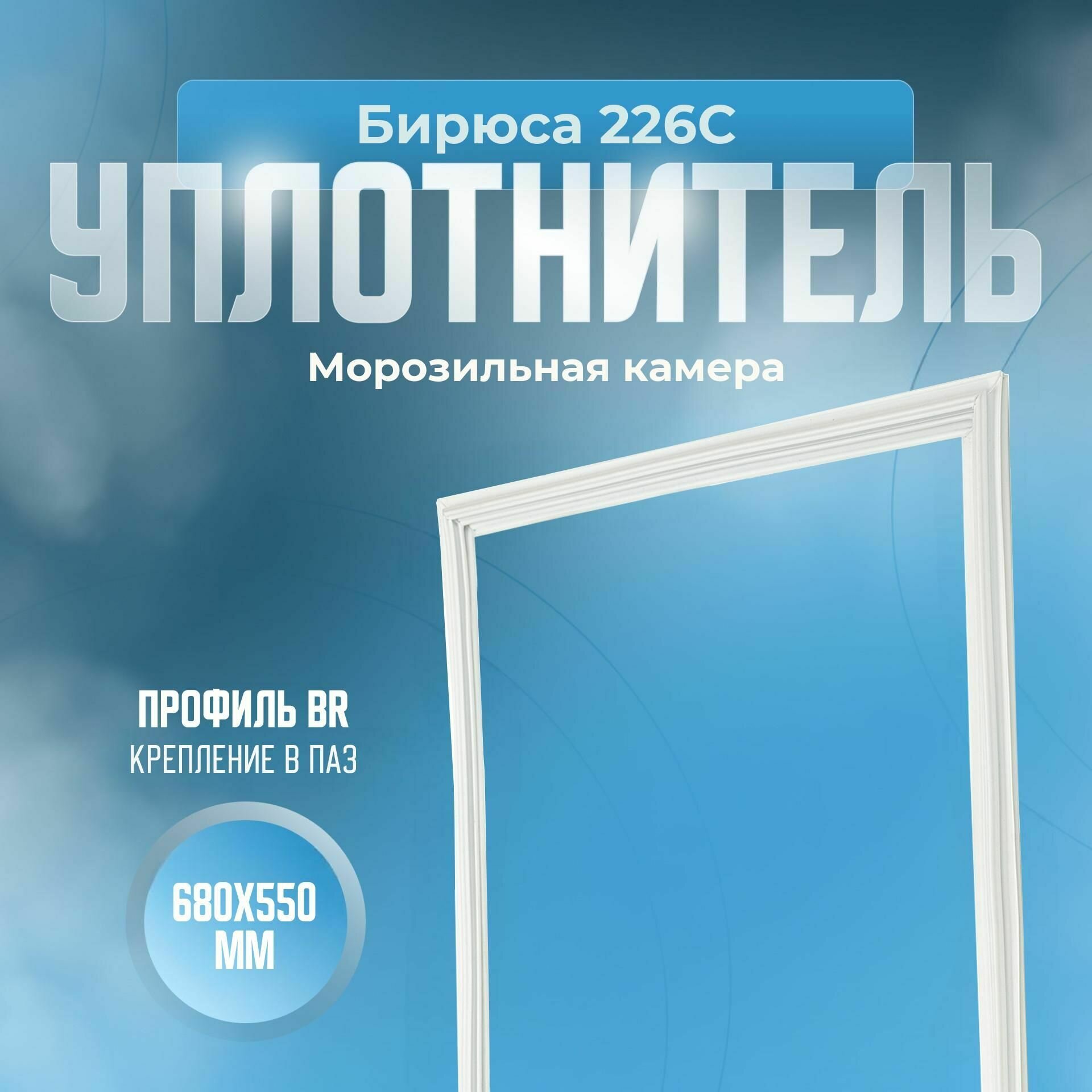 Бирюса 226С

УПЛОТНИТЕЛЬ

Морозильная камера

ПРОФИЛЬ BR
КРЕПЛЕНИЕ В ПАЗ

680Х550 ММ